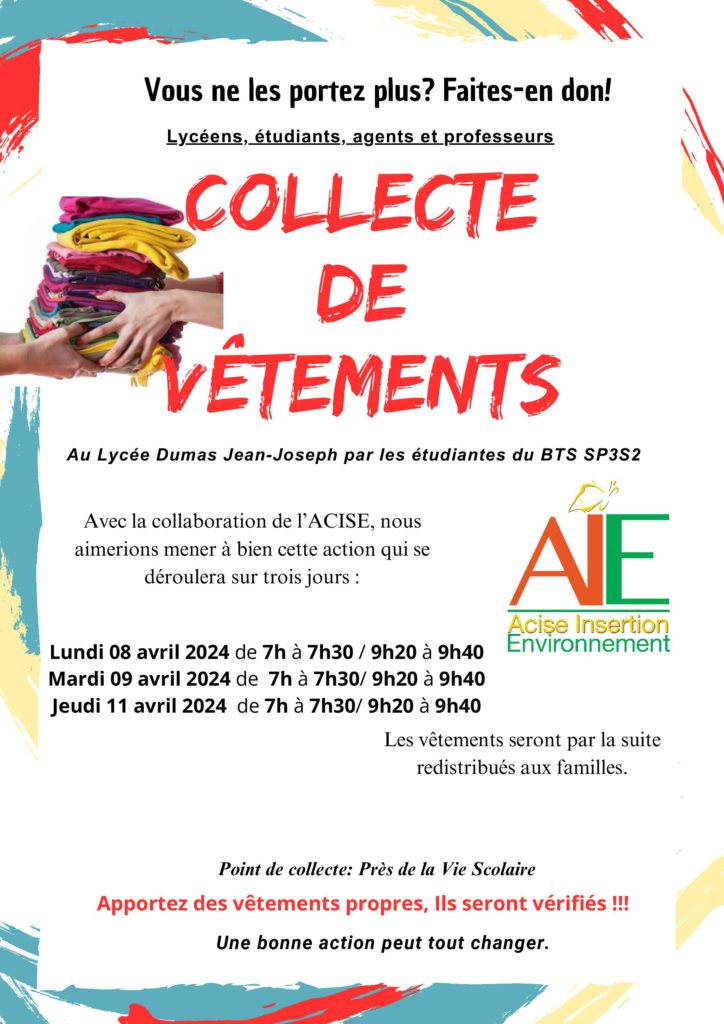 Vous ne les portez plus? Faites-en don!

Lycéens, étudiants, agents et professeurs

COLLECTE DE VÊTEMENTS

Au Lycée Dumas Jean-Joseph par les étudiantes du BTS SP3S2

Avec la collaboration de l'ACISE, nous aimerions mener à bien cette action qui se déroulera sur trois jours :

AIE
Acise Insertion Environnement

Lundi 08 avril 2024 de 7h à 7h30 / 9h20 à 9h40
Mardi 09 avril 2024 de 7h à 7h30/ 9h20 à 9h40
Jeudi 11 avril 2024 de 7h à 7h30/ 9h20 à 9h40

Les vêtements seront par la suite redistribués aux familles.

Point de collecte: Près de la Vie Scolaire

Apportez des vêtements propres, Ils seront vérifiés !!!

Une bonne action peut tout changer.